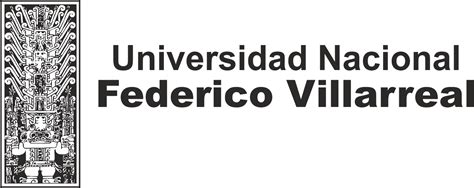 Universidad Nacional
Federico Villarreal